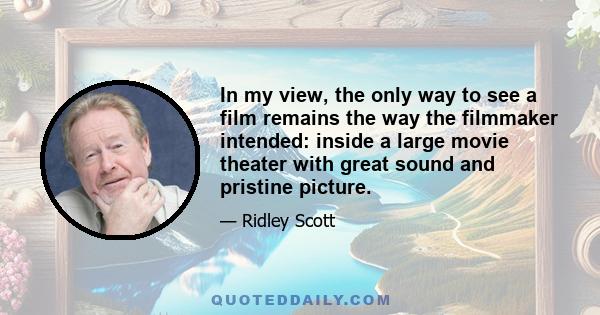 In my view, the only way to see a film remains the way the filmmaker intended: inside a large movie theater with great sound and pristine picture.

— Ridley Scott

QUOTEDDAILY.COM